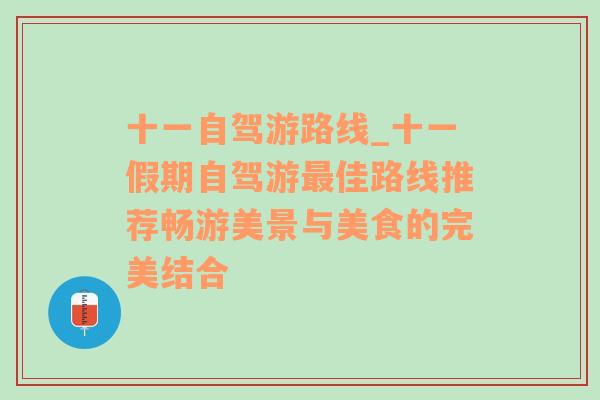 十一自驾游路线_十一假期自驾游最佳路线推荐畅游美景与美食的完美结合